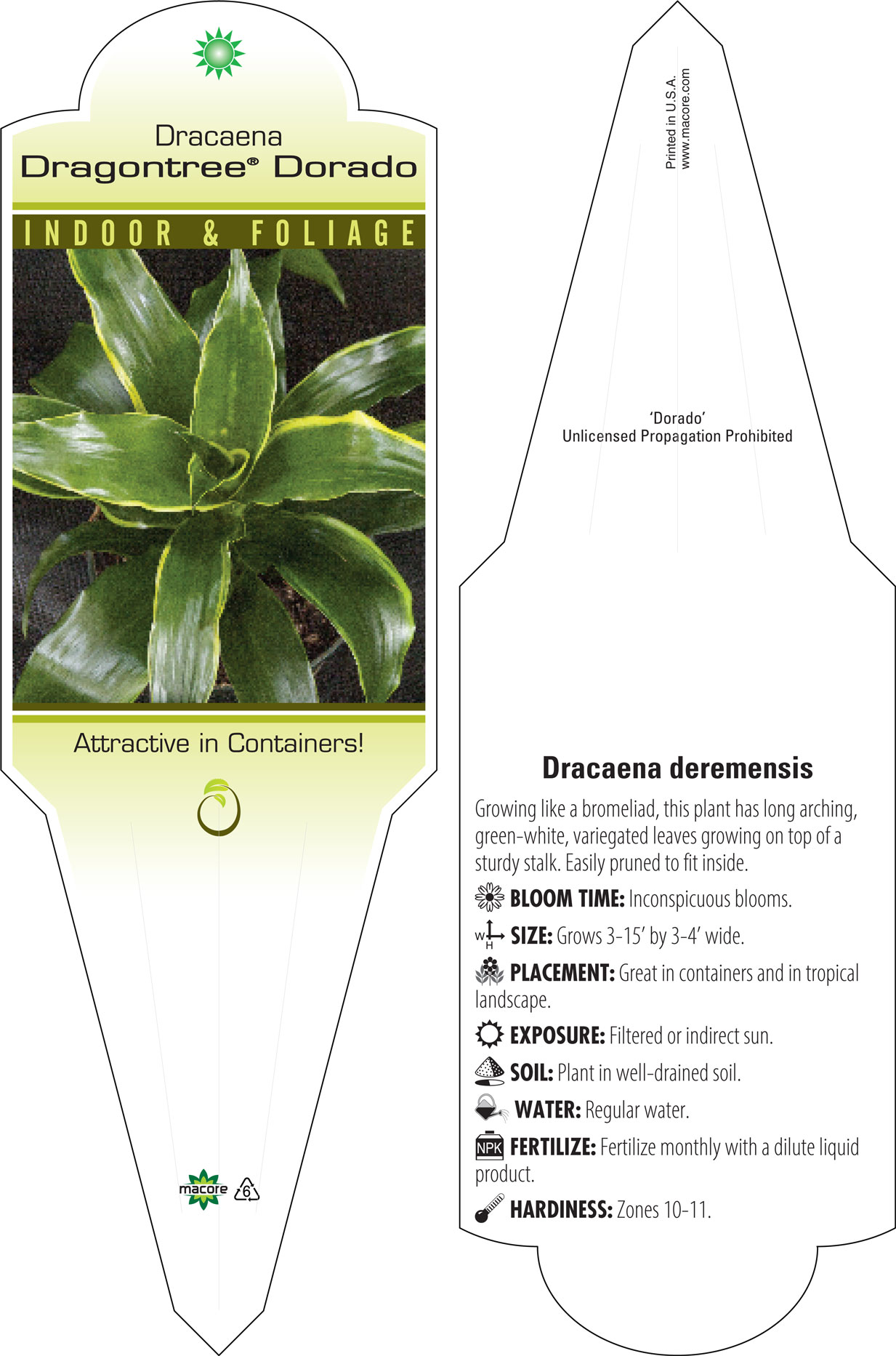 Dracaena
Dragontree® Dorado

INDOOR & FOLIAGE

Attractive in Containers!

macore 6

Printed in U.S.A.
www.macore.com

'Dorado'
Unlicensed Propagation Prohibited

Dracaena deremensis

Growing like a bromeliad, this plant has long arching, green-white, variegated leaves growing on top of a sturdy stalk. Easily pruned to fit inside.

BLOOM TIME: Inconspicuous blooms.

W H SIZE: Grows 3-15' by 3-4' wide.

PLACEMENT: Great in containers and in tropical landscape.

EXPOSURE: Filtered or indirect sun.

SOIL: Plant in well-drained soil.

WATER: Regular water.

NPK FERTILIZE: Fertilize monthly with a dilute liquid product.

HARDINESS: Zones 10-11.